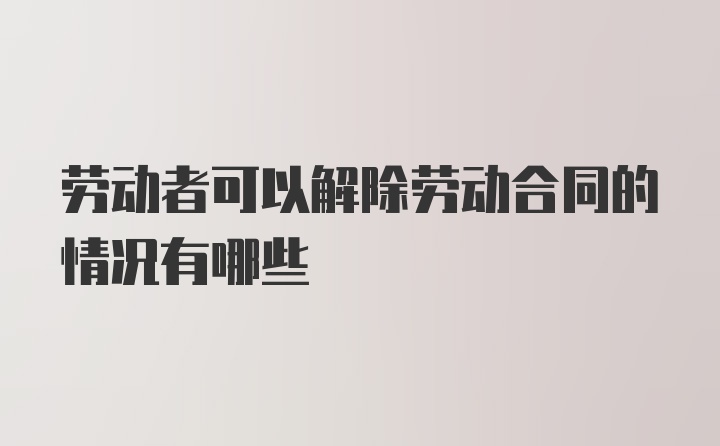 劳动者可以解除劳动合同的情况有哪些